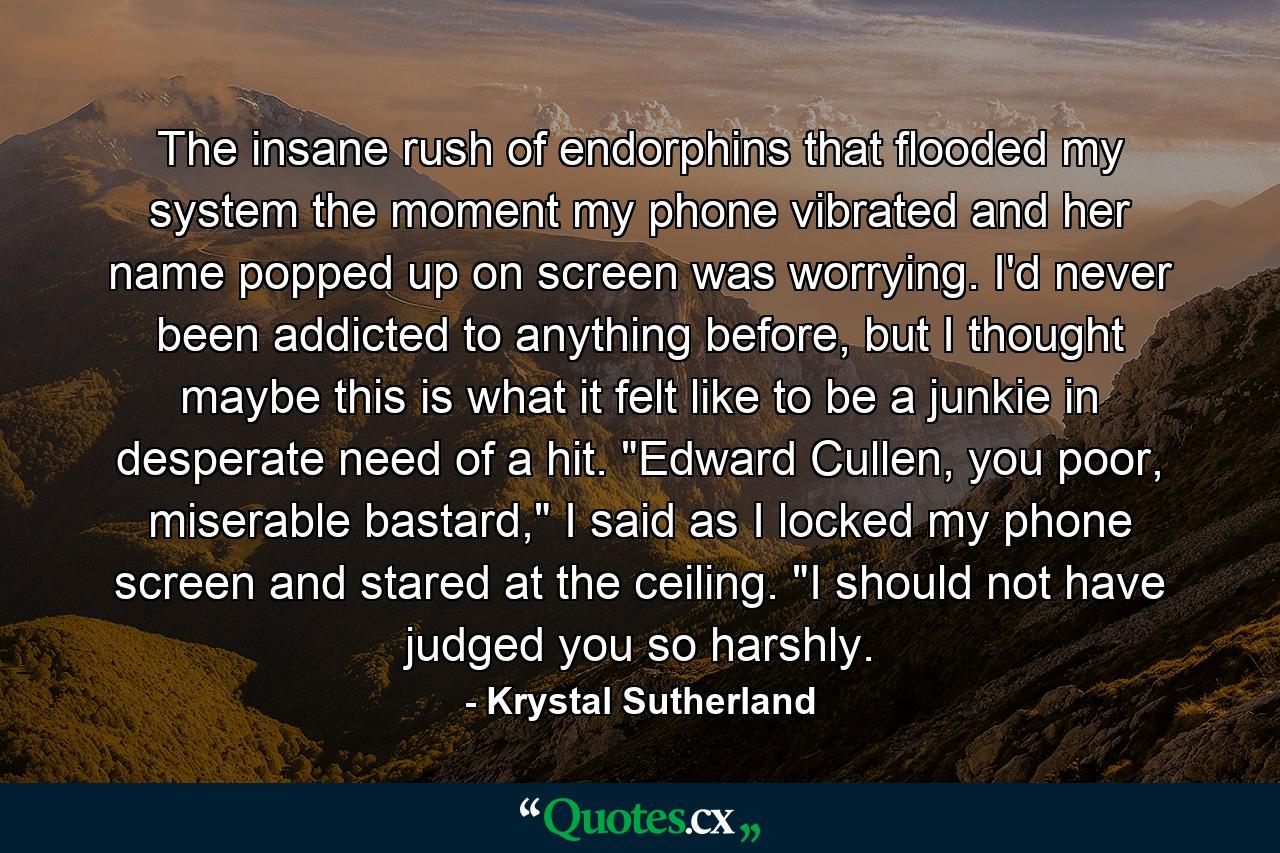 The insane rush of endorphins that flooded my system the moment my phone vibrated and her name popped up on screen was worrying. I'd never been addicted to anything before, but I thought maybe this is what it felt like to be a junkie in desperate need of a hit. "Edward Cullen, you poor, miserable bastard," I said as I locked my phone screen and stared at the ceiling. "I should not have judged you so harshly.

- Krystal Sutherland

“Quotes.cx„